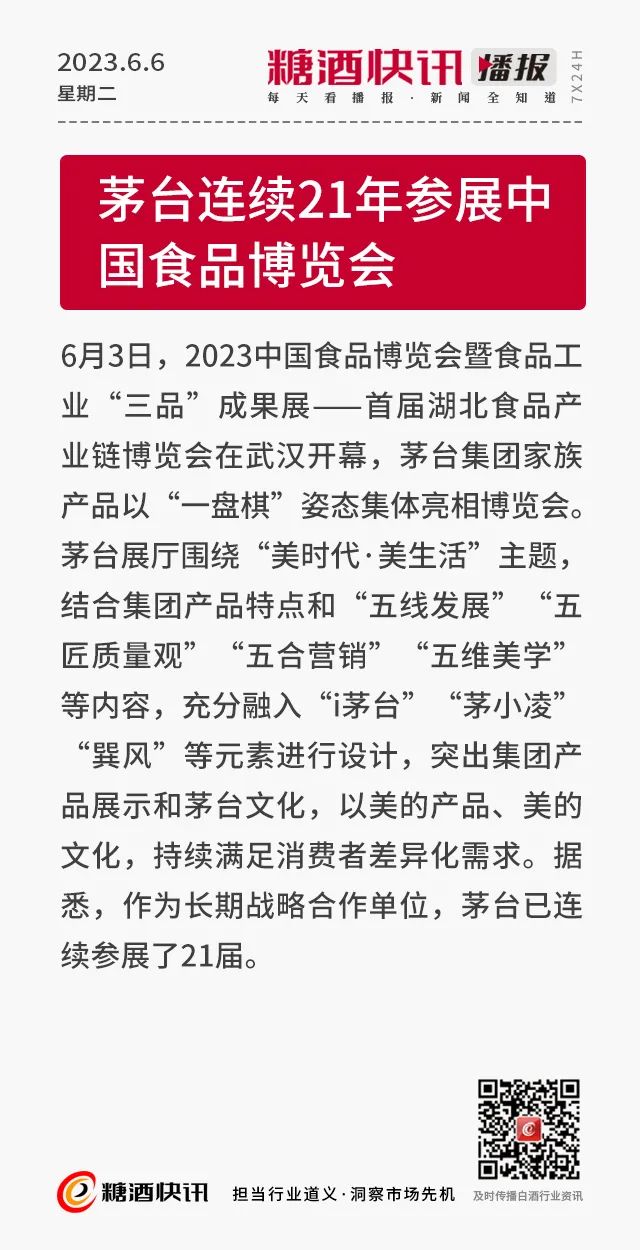 2023.6.6
星期二

糖酒快讯 播报
每天看播报·新闻全知道
7X24H

茅台连续21年参展中国食品博览会

6月3日，2023中国食品博览会暨食品工业“三品”成果展——首届湖北食品产业链博览会在武汉开幕，茅台集团家族产品以“一盘棋”姿态集体亮相博览会。茅台展厅围绕“美时代·美生活”主题，结合集团产品特点和“五线发展”“五匠质量观”“五合营销”“五维美学”等内容，充分融入“i茅台”“茅小凌”“巽风”等元素进行设计，突出集团产品展示和茅台文化，以美的产品、美的文化，持续满足消费者差异化需求。据悉，作为长期战略合作单位，茅台已连续参展了21届。

糖酒快讯
担当行业道义·洞察市场先机
及时传播白酒行业资讯